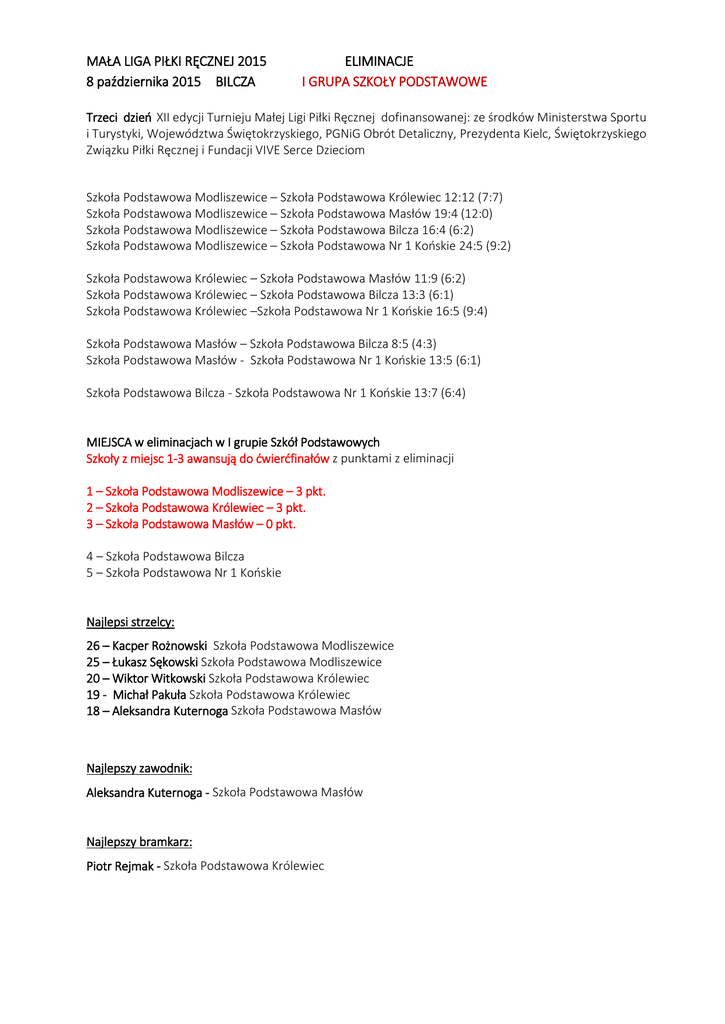 MAŁA LIGA PIŁKI RĘCZNEJ 2015 ELIMINACJE
8 października 2015 BILCZA I GRUPA SZKOŁY PODSTAWOWE

Trzeci dzień XII edycji Turnieju Małej Ligi Piłki Ręcznej dofinansowanej: ze środków Ministerstwa Sportu i Turystyki, Województwa Świętokrzyskiego, PGNiG Obrót Detaliczny, Prezydenta Kielc, Świętokrzyskiego Związku Piłki Ręcznej i Fundacji VIVE Serce Dzieciom

Szkoła Podstawowa Modliszewice – Szkoła Podstawowa Królewiec 12:12 (7:7)
Szkoła Podstawowa Modliszewice – Szkoła Podstawowa Masłów 19:4 (12:0)
Szkoła Podstawowa Modliszewice – Szkoła Podstawowa Bilcza 16:4 (6:2)
Szkoła Podstawowa Modliszewice – Szkoła Podstawowa Nr 1 Końskie 24:5 (9:2)

Szkoła Podstawowa Królewiec – Szkoła Podstawowa Masłów 11:9 (6:2)
Szkoła Podstawowa Królewiec – Szkoła Podstawowa Bilcza 13:3 (6:1)
Szkoła Podstawowa Królewiec –Szkoła Podstawowa Nr 1 Końskie 16:5 (9:4)

Szkoła Podstawowa Masłów – Szkoła Podstawowa Bilcza 8:5 (4:3)
Szkoła Podstawowa Masłów - Szkoła Podstawowa Nr 1 Końskie 13:5 (6:1)

Szkoła Podstawowa Bilcza - Szkoła Podstawowa Nr 1 Końskie 13:7 (6:4)

MIEJSCA w eliminacjach w I grupie Szkół Podstawowych
Szkoły z miejsc 1-3 awansują do ćwierćfinałów z punktami z eliminacji

1 – Szkoła Podstawowa Modliszewice – 3 pkt.
2 – Szkoła Podstawowa Królewiec – 3 pkt.
3 – Szkoła Podstawowa Masłów – 0 pkt.

4 – Szkoła Podstawowa Bilcza
5 – Szkoła Podstawowa Nr 1 Końskie

Najlepsi strzelcy:

26 – Kacper Rożnowski Szkoła Podstawowa Modliszewice
25 – Łukasz Sękowski Szkoła Podstawowa Modliszewice
20 – Wiktor Witkowski Szkoła Podstawowa Królewiec
19 - Michał Pakuła Szkoła Podstawowa Królewiec
18 – Aleksandra Kuternoga Szkoła Podstawowa Masłów

Najlepszy zawodnik:

Aleksandra Kuternoga - Szkoła Podstawowa Masłów

Najlepszy bramkarz:

Piotr Rejmak - Szkoła Podstawowa Królewiec